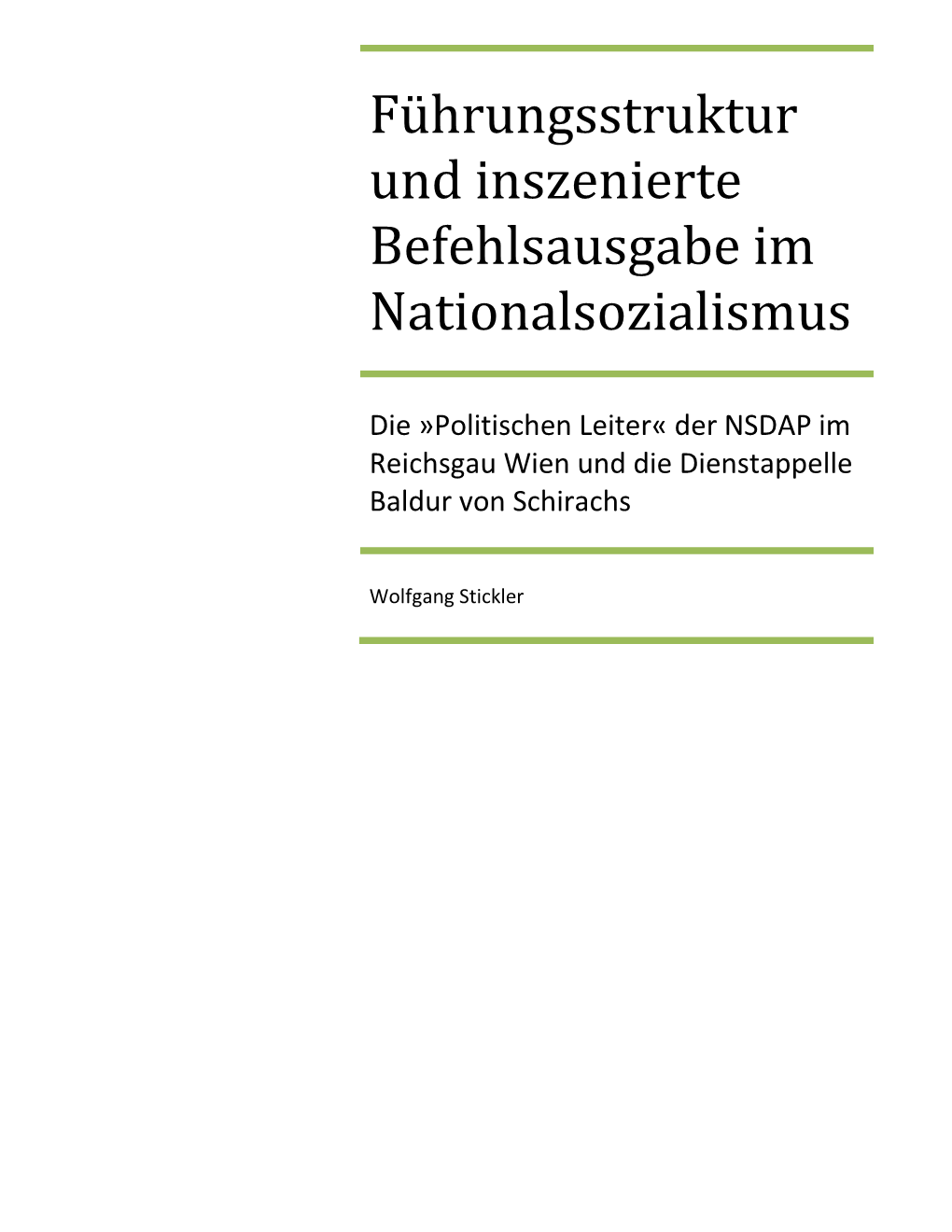 Führungsstruktur und inszenierte Befehlsausgabe im Nationalsozialismus

Die »Politischen Leiter« der NSDAP im Reichsgau Wien und die Dienstappelle Baldur von Schirachs

Wolfgang Stickler